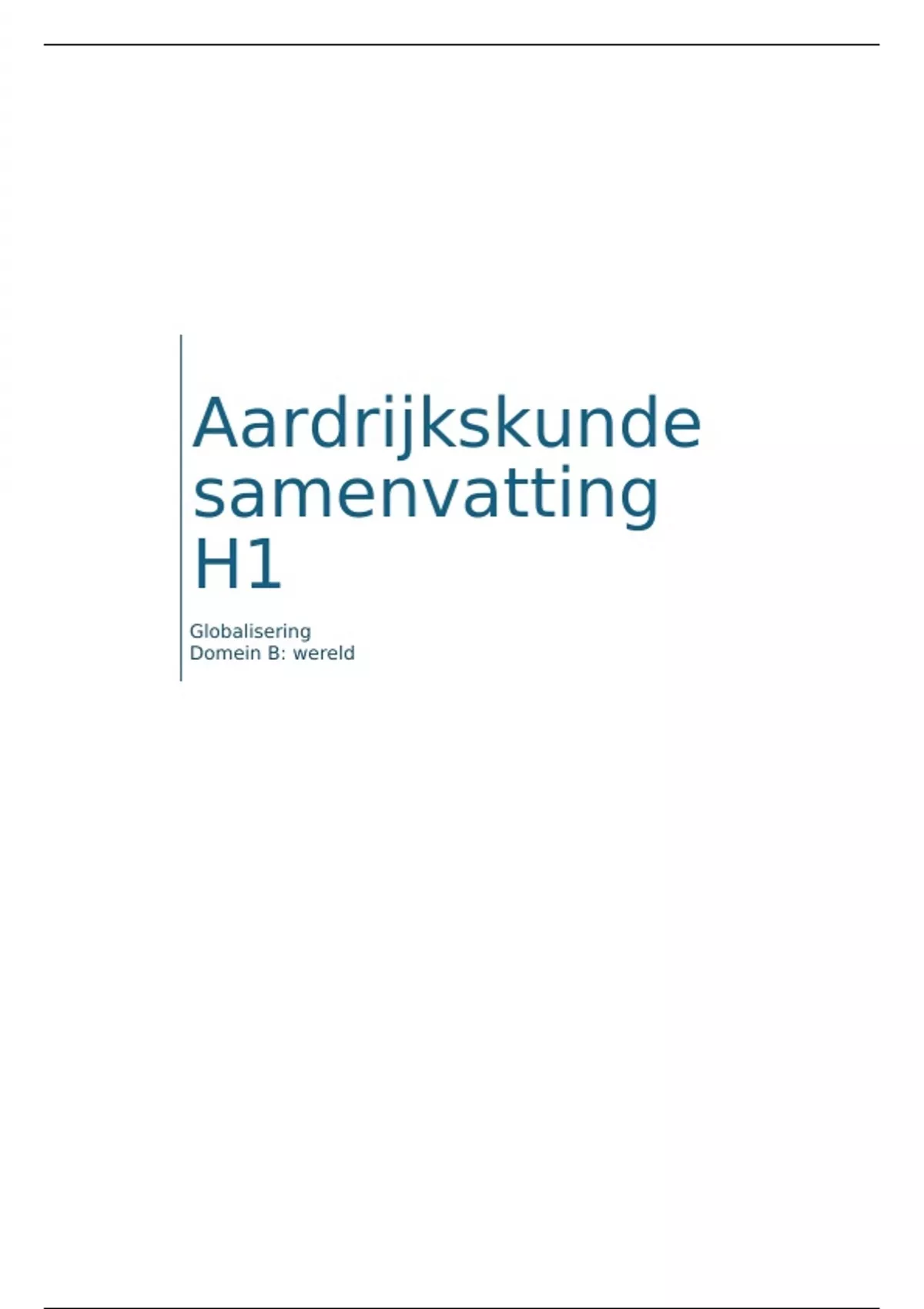 Aardrijkskunde samenvatting H1

Globalisering
Domein B: wereld